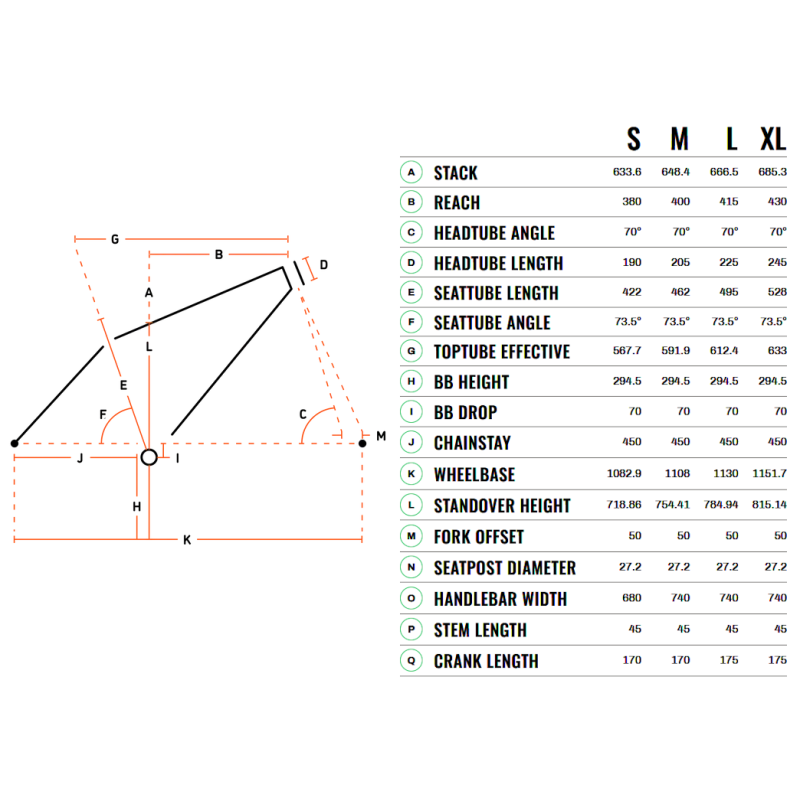 G
B
D
A
L
E
F
C
M
J
I
H
K

|  |  | S | M | L | XL |
|---|---|---|---|---|---|
| A | STACK | 633.6 | 648.4 | 666.5 | 685.3 |
| B | REACH | 380 | 400 | 415 | 430 |
| C | HEADTUBE ANGLE | 70° | 70° | 70° | 70° |
| D | HEADTUBE LENGTH | 190 | 205 | 225 | 245 |
| E | SEATTUBE LENGTH | 422 | 462 | 495 | 528 |
| F | SEATTUBE ANGLE | 73.5° | 73.5° | 73.5° | 73.5° |
| G | TOPTUBE EFFECTIVE | 567.7 | 591.9 | 612.4 | 633 |
| H | BB HEIGHT | 294.5 | 294.5 | 294.5 | 294.5 |
| I | BB DROP | 70 | 70 | 70 | 70 |
| J | CHAINSTAY | 450 | 450 | 450 | 450 |
| K | WHEELBASE | 1082.9 | 1108 | 1130 | 1151.7 |
| L | STANDOVER HEIGHT | 718.86 | 754.41 | 784.94 | 815.14 |
| M | FORK OFFSET | 50 | 50 | 50 | 50 |
| N | SEATPOST DIAMETER | 27.2 | 27.2 | 27.2 | 27.2 |
| O | HANDLEBAR WIDTH | 680 | 740 | 740 | 740 |
| P | STEM LENGTH | 45 | 45 | 45 | 45 |
| Q | CRANK LENGTH | 170 | 170 | 175 | 175 |